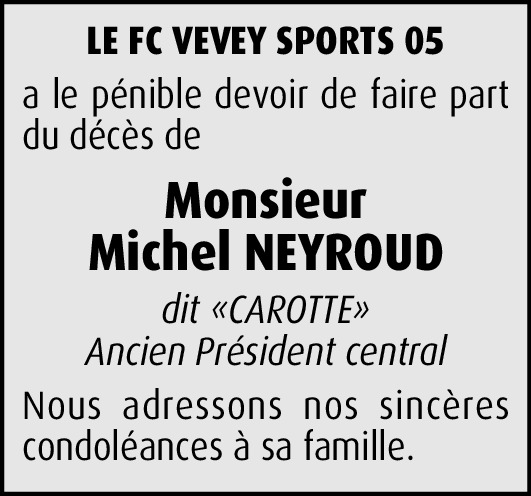 LE FC VEVEY SPORTS 05

a le pénible devoir de faire part du décès de

Monsieur
Michel NEYROUD

dit «CAROTTE»
Ancien Président central

Nous adressons nos sincères condoléances à sa famille.